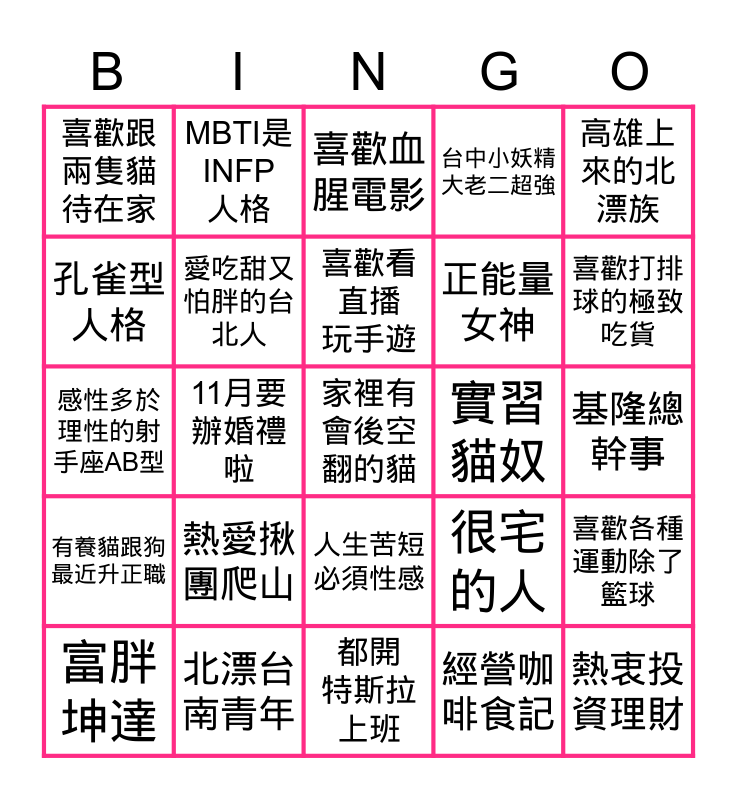 | B | I | N | G | O |
|---|---|---|---|---|
| 喜歡跟兩隻貓待在家 | MBTI是INFP人格 | 喜歡血腥電影 | 台中小妖精大老二超強 | 高雄上來的北漂族 |
| 孔雀型人格 | 愛吃甜又怕胖的台北人 | 喜歡看直播玩手遊 | 正能量女神 | 喜歡打排球的極致吃貨 |
| 感性多於理性的射手座AB型 | 11月要辦婚禮啦 | 家裡有會後空翻的貓 | 實習貓奴 | 基隆總幹事 |
| 有養貓跟狗最近升正職 | 熱愛揪團爬山 | 人生苦短必須性感 | 很宅的人 | 喜歡各種運動除了籃球 |
| 富胖坤達 | 北漂台南青年 | 都開特斯拉上班 | 經營咖啡食記 | 熱衷投資理財 |